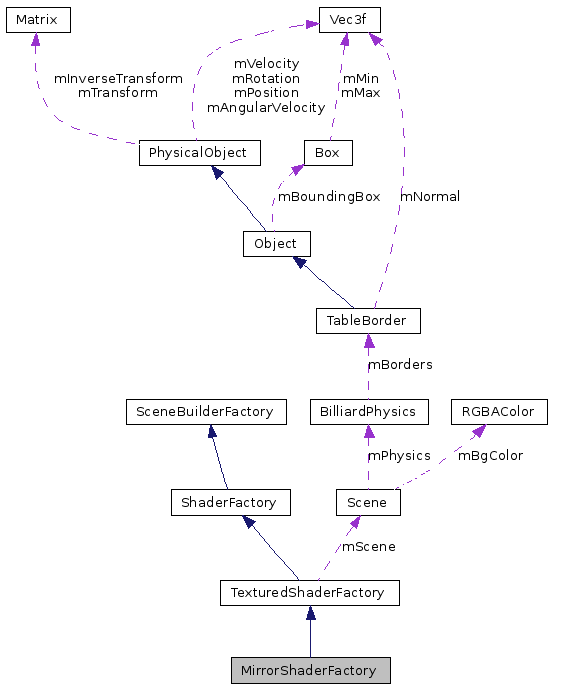 Matrix

Vec3f

mInverseTransform
mTransform

mVelocity
mRotation
mPosition
mAngularVelocity

mMin
mMax

PhysicalObject

Box

mBoundingBox

mNormal

Object

TableBorder

mBorders

SceneBuilderFactory

BilliardPhysics

RGBAColor

mPhysics

mBgColor

ShaderFactory

Scene

mScene

TexturedShaderFactory

MirrorShaderFactory